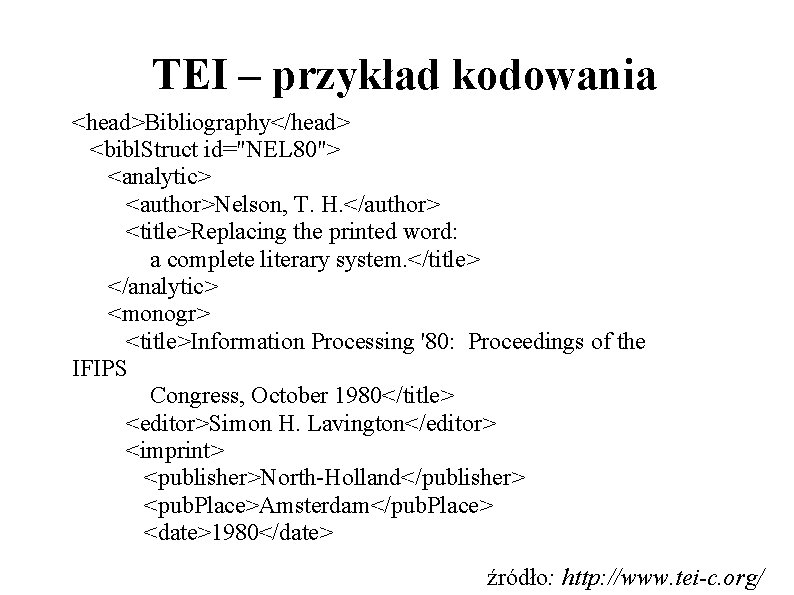 TEI – przykład kodowania

<head>Bibliography</head>
<biblStruct id="NEL80">
<analytic>
<author>Nelson, T. H.</author>
<title>Replacing the printed word:
a complete literary system.</title>
</analytic>
<monogr>
<title>Information Processing '80: Proceedings of the
IFIPS
Congress, October 1980</title>
<editor>Simon H. Lavington</editor>
<imprint>
<publisher>North-Holland</publisher>
<pubPlace>Amsterdam</pubPlace>
<date>1980</date>

źródło: http://www.tei-c.org/